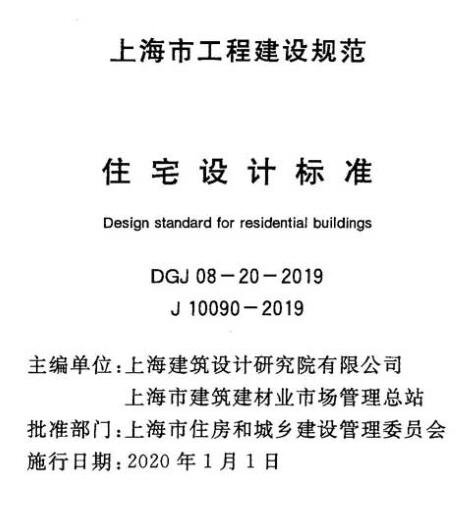 上海市工程建设规范

住宅设计标准

Design standard for residential buildings

DGJ 08－20－2019
J 10090－2019

主编单位：上海建筑设计研究院有限公司
上海市建筑建材业市场管理总站
批准部门：上海市住房和城乡建设管理委员会
施行日期：2020 年 1 月 1 日